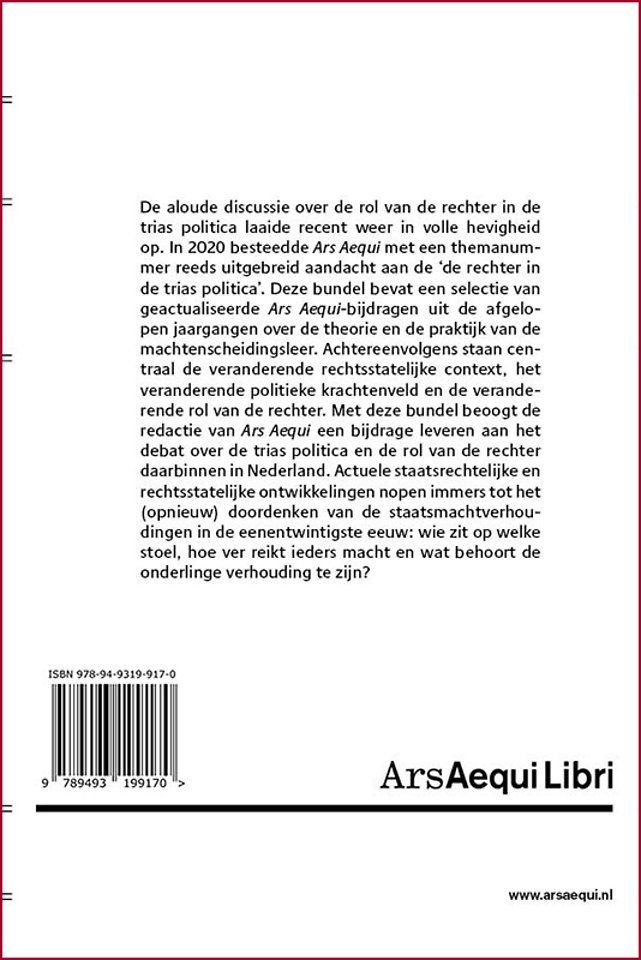 De aloude discussie over de rol van de rechter in de trias politica laaide recent weer in volle hevigheid op. In 2020 besteedde Ars Aequi met een themanummer reeds uitgebreid aandacht aan de 'de rechter in de trias politica'. Deze bundel bevat een selectie van geactualiseerde Ars Aequi-bijdragen uit de afgelopen jaargangen over de theorie en de praktijk van de machtenscheidingsleer. Achtereenvolgens staan centraal de veranderende rechtsstatelijke context, het veranderende politieke krachtenveld en de veranderende rol van de rechter. Met deze bundel beoogt de redactie van Ars Aequi een bijdrage leveren aan het debat over de trias politica en de rol van de rechter daarbinnen in Nederland. Actuele staatsrechtelijke en rechtsstatelijke ontwikkelingen nopen immers tot het (opnieuw) doordenken van de staatsmachtverhoudingen in de eenentwintigste eeuw: wie zit op welke stoel, hoe ver reikt ieders macht en wat behoort de onderlinge verhouding te zijn?

ISBN 978-94-9319-917-0

9 789493 199170 >

ArsAequi Libri

www.arsaequi.nl